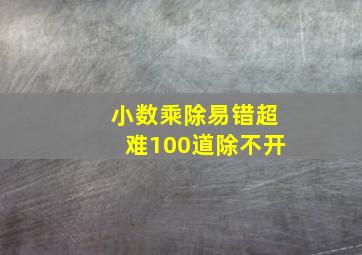 小数乘除易错超难100道除不开